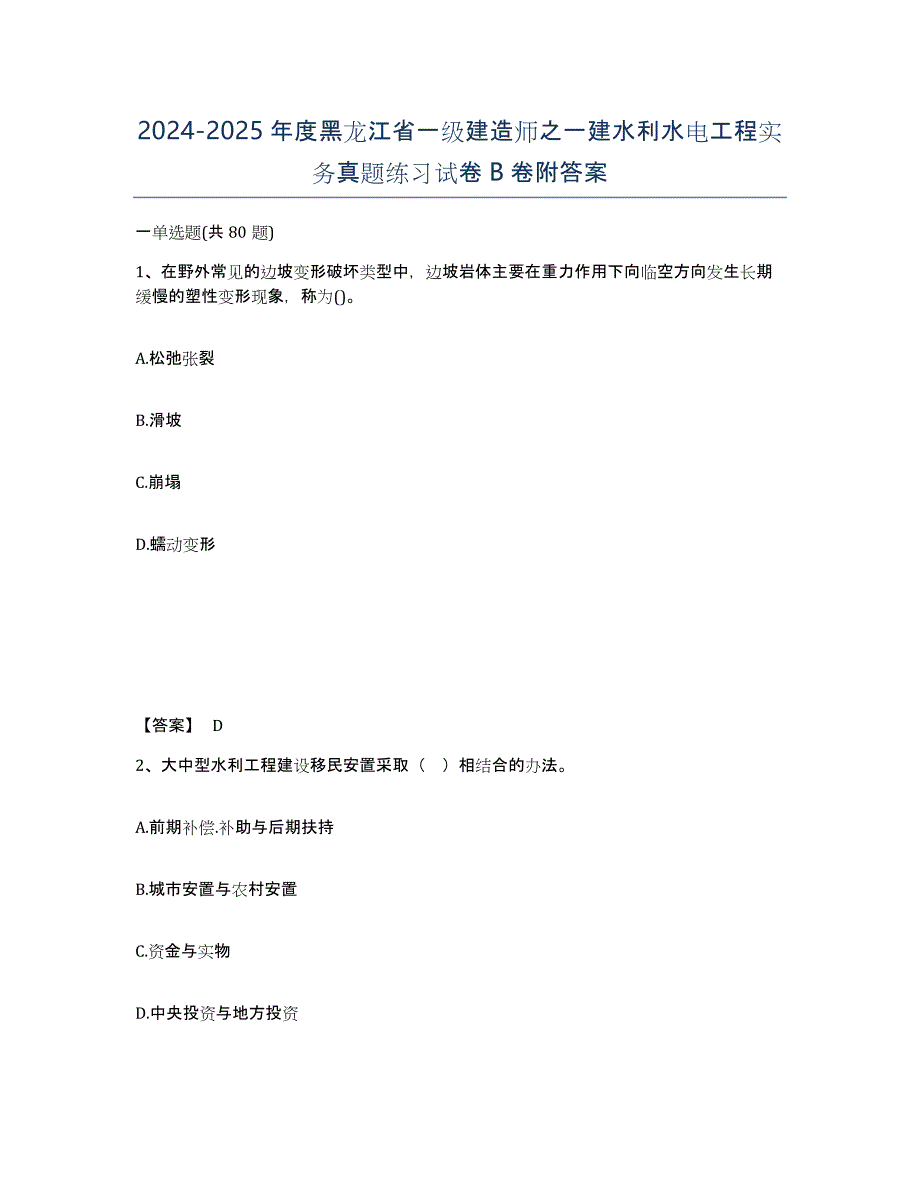 2024-2025 年度黑龙江省一级建造师之一建水利水电工程实务真题练习试卷 B 卷附答案

一单选题(共 80 题)

1、在野外常见的边坡变形破坏类型中，边坡岩体主要在重力作用下向临空方向发生长期缓慢的塑性变形现象，称为()。

A.松弛张裂

B.滑坡

C.崩塌

D.蠕动变形

【答案】 D

2、大中型水利工程建设移民安置采取（　）相结合的办法。

A.前期补偿.补助与后期扶持

B.城市安置与农村安置

C.资金与实物

D.中央投资与地方投资